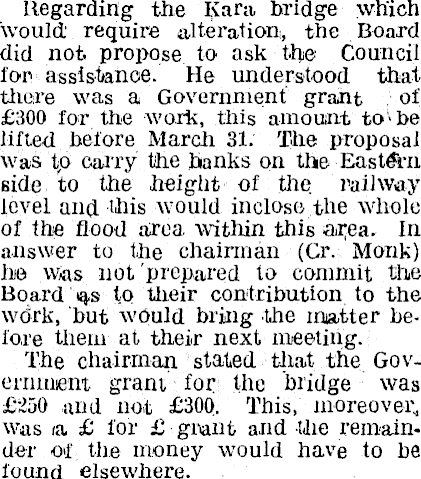 Regarding the Kara bridge which would require alteration, the Board did not propose to ask the Council for assistance. He understood that there was a Government grant of £300 for the work, this amount to be lifted before March 31. The proposal was to carry the banks on the Eastern side to the height of the railway level and this would inclose the whole of the flood area within this area. In answer to the chairman (Cr. Monk) he was not prepared to commit the Board as to their contribution to the work, but would bring the matter before them at their next meeting.

The chairman stated that the Government grant for the bridge was £250 and not £300. This, moreover, was a £ for £ grant and the remainder of the money would have to be found elsewhere.